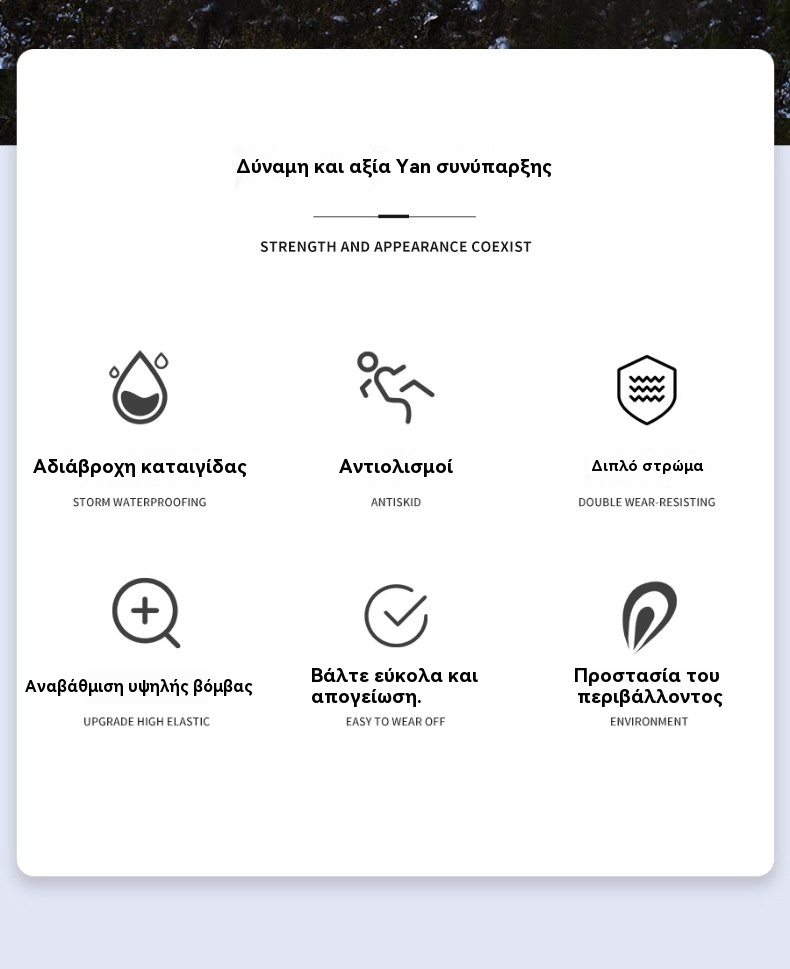 Δύναμη και αξία Yan συνύπαρξης

STRENGTH AND APPEARANCE COEXIST

Αδιάβροχη καταιγίδας

STORM WATERPROOFING

Αντιολισμοί

ANTISKID

Διπλό στρώμα

DOUBLE WEAR-RESISTING

Αναβάθμιση υψηλής βόμβας

UPGRADE HIGH ELASTIC

Βάλτε εύκολα και απογείωση.

EASY TO WEAR OFF

Προστασία του περιβάλλοντος

ENVIRONMENT